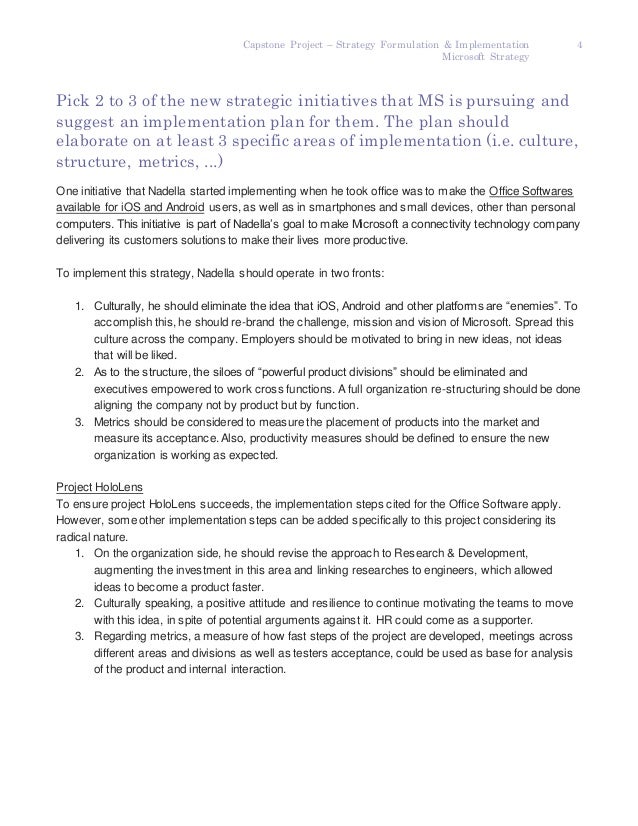 Capstone Project – Strategy Formulation & Implementation 4
Microsoft Strategy

Pick 2 to 3 of the new strategic initiatives that MS is pursuing and suggest an implementation plan for them. The plan should elaborate on at least 3 specific areas of implementation (i.e. culture, structure, metrics, ...)

One initiative that Nadella started implementing when he took office was to make the Office Softwares available for iOS and Android users, as well as in smartphones and small devices, other than personal computers. This initiative is part of Nadella's goal to make Microsoft a connectivity technology company delivering its customers solutions to make their lives more productive.

To implement this strategy, Nadella should operate in two fronts:

1. Culturally, he should eliminate the idea that iOS, Android and other platforms are "enemies". To accomplish this, he should re-brand the challenge, mission and vision of Microsoft. Spread this culture across the company. Employers should be motivated to bring in new ideas, not ideas that will be liked.
2. As to the structure, the siloes of "powerful product divisions" should be eliminated and executives empowered to work cross functions. A full organization re-structuring should be done aligning the company not by product but by function.
3. Metrics should be considered to measure the placement of products into the market and measure its acceptance. Also, productivity measures should be defined to ensure the new organization is working as expected.

Project HoloLens
To ensure project HoloLens succeeds, the implementation steps cited for the Office Software apply. However, some other implementation steps can be added specifically to this project considering its radical nature.
1. On the organization side, he should revise the approach to Research & Development, augmenting the investment in this area and linking researches to engineers, which allowed ideas to become a product faster.
2. Culturally speaking, a positive attitude and resilience to continue motivating the teams to move with this idea, in spite of potential arguments against it. HR could come as a supporter.
3. Regarding metrics, a measure of how fast steps of the project are developed, meetings across different areas and divisions as well as testers acceptance, could be used as base for analysis of the product and internal interaction.